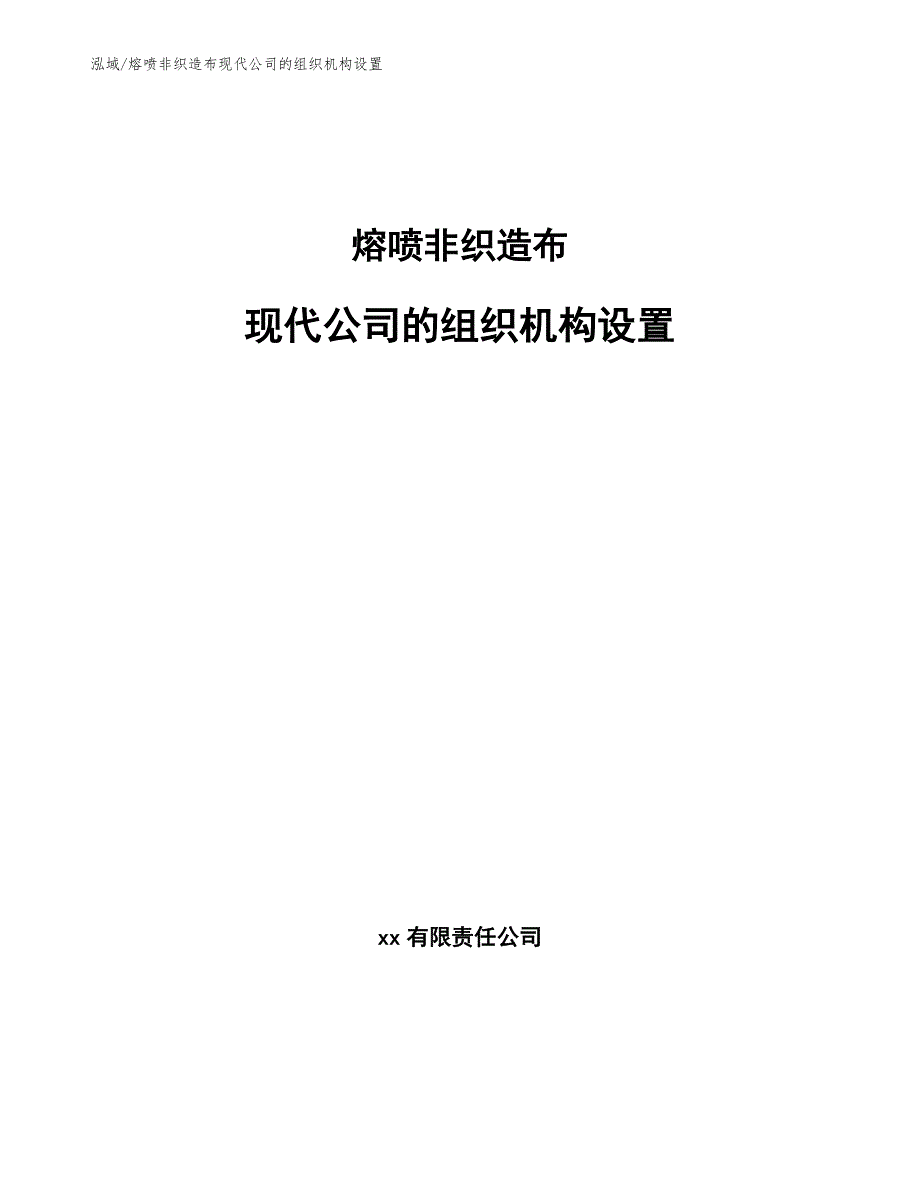 泓域/熔喷非织造布现代公司的组织机构设置

熔喷非织造布

现代公司的组织机构设置

xx 有限责任公司